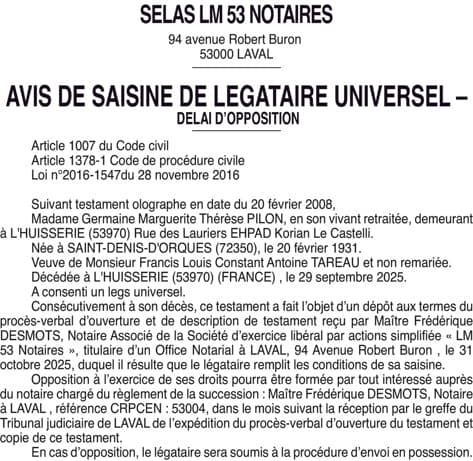 SELAS LM 53 NOTAIRES

94 avenue Robert Buron
53000 LAVAL

AVIS DE SAISINE DE LEGATAIRE UNIVERSEL – DELAI D'OPPOSITION

Article 1007 du Code civil
Article 1378-1 Code de procédure civile
Loi n°2016-1547du 28 novembre 2016

Suivant testament olographe en date du 20 février 2008,
Madame Germaine Marguerite Thérèse PILON, en son vivant retraitée, demeurant à L'HUISSERIE (53970) Rue des Lauriers EHPAD Korian Le Castelli.
Née à SAINT-DENIS-D'ORQUES (72350), le 20 février 1931.
Veuve de Monsieur Francis Louis Constant Antoine TAREAU et non remariée.
Décédée à L'HUISSERIE (53970) (FRANCE) , le 29 septembre 2025.
A consenti un legs universel.
Consécutivement à son décès, ce testament a fait l'objet d'un dépôt aux termes du procès-verbal d'ouverture et de description de testament reçu par Maître Frédérique DESMOTS, Notaire Associé de la Société d'exercice libéral par actions simplifiée « LM 53 Notaires », titulaire d'un Office Notarial à LAVAL, 94 Avenue Robert Buron , le 31 octobre 2025, duquel il résulte que le légataire remplit les conditions de sa saisine.
Opposition à l'exercice de ses droits pourra être formée par tout intéressé auprès du notaire chargé du règlement de la succession : Maître Frédérique DESMOTS, Notaire à LAVAL , référence CRPCEN : 53004, dans le mois suivant la réception par le greffe du Tribunal judiciaire de LAVAL de l'expédition du procès-verbal d'ouverture du testament et copie de ce testament.
En cas d'opposition, le légataire sera soumis à la procédure d'envoi en possession.